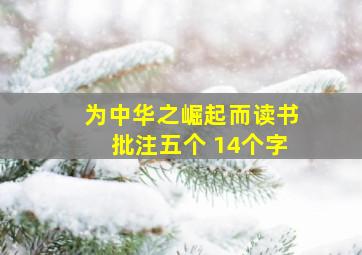 为中华之崛起而读书
批注五个 14个字